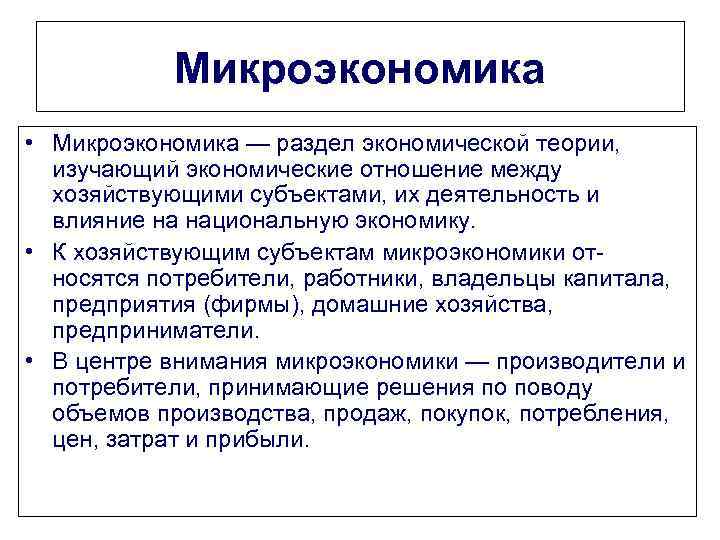 Микроэкономика

• Микроэкономика — раздел экономической теории, изучающий экономические отношение между хозяйствующими субъектами, их деятельность и влияние на национальную экономику.
• К хозяйствующим субъектам микроэкономики относятся потребители, работники, владельцы капитала, предприятия (фирмы), домашние хозяйства, предприниматели.
• В центре внимания микроэкономики — производители и потребители, принимающие решения по поводу объемов производства, продаж, покупок, потребления, цен, затрат и прибыли.